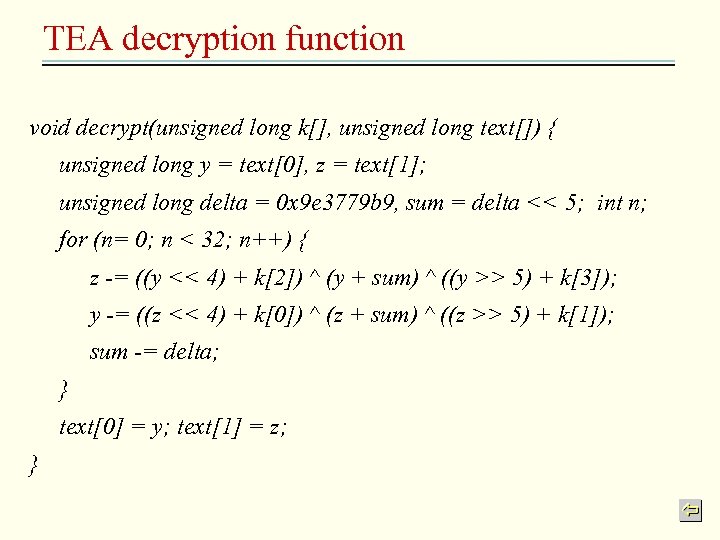 TEA decryption function

void decrypt(unsigned long k[], unsigned long text[]) {
unsigned long y = text[0], z = text[1];
unsigned long delta = 0x9e3779b9, sum = delta << 5; int n;
for (n= 0; n < 32; n++) {
z -= ((y << 4) + k[2]) ^ (y + sum) ^ ((y >> 5) + k[3]);
y -= ((z << 4) + k[0]) ^ (z + sum) ^ ((z >> 5) + k[1]);
sum -= delta;
}
text[0] = y; text[1] = z;
}